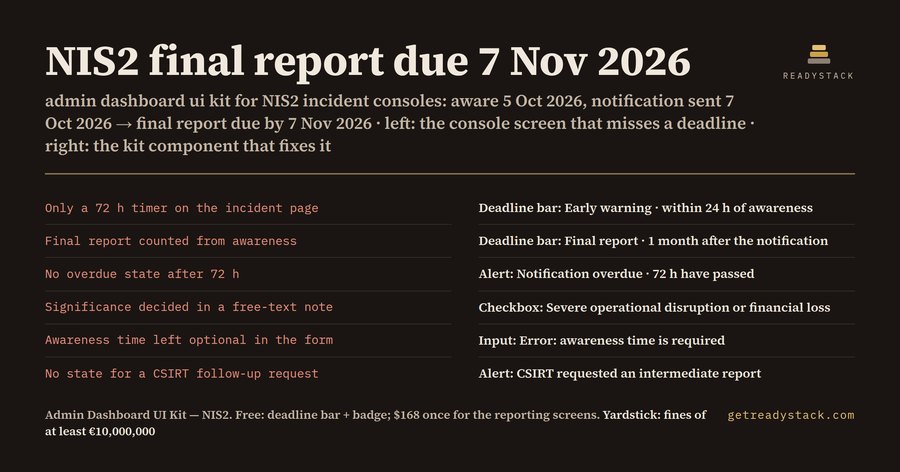 NIS2 final report due 7 Nov 2026

READYSTACK

admin dashboard ui kit for NIS2 incident consoles: aware 5 Oct 2026, notification sent 7 Oct 2026 → final report due by 7 Nov 2026 · left: the console screen that misses a deadline · right: the kit component that fixes it

Only a 72 h timer on the incident page

Final report counted from awareness

No overdue state after 72 h

Significance decided in a free-text note

Awareness time left optional in the form

No state for a CSIRT follow-up request

Deadline bar: Early warning · within 24 h of awareness

Deadline bar: Final report · 1 month after the notification

Alert: Notification overdue · 72 h have passed

Checkbox: Severe operational disruption or financial loss

Input: Error: awareness time is required

Alert: CSIRT requested an intermediate report

Admin Dashboard UI Kit — NIS2. Free: deadline bar + badge; $168 once for the reporting screens. Yardstick: fines of at least €10,000,000

getreadystack.com